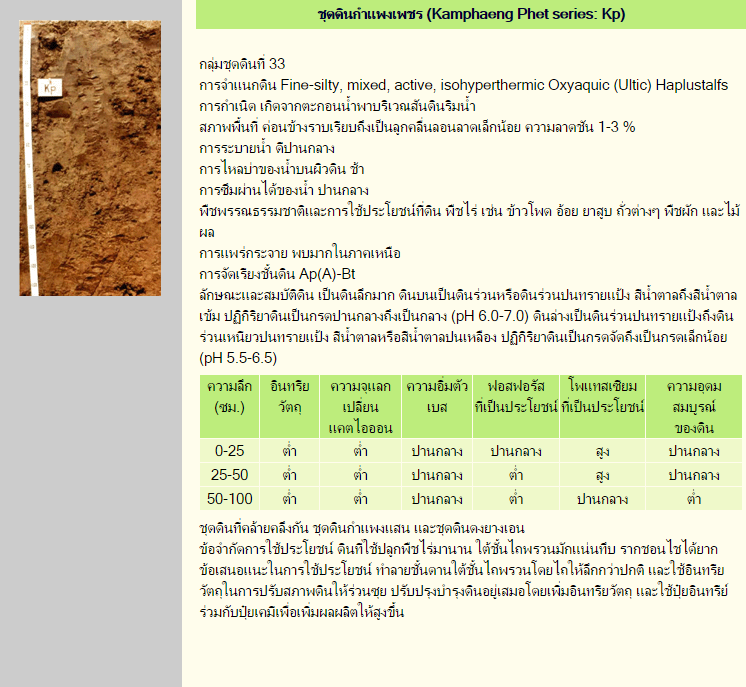 Kp

ชุดดินกำแพงเพชร (Kamphaeng Phet series: Kp)

กลุ่มชุดดินที่ 33
การจำแนกดิน Fine-silty, mixed, active, isohyperthermic Oxyaquic (Ultic) Haplustalfs
การกำเนิด เกิดจากตะกอนน้ำพาบริเวณสันดินริมน้ำ
สภาพพื้นที่ ค่อนข้างราบเรียบถึงเป็นลูกคลื่นลอนลาดเล็กน้อย ความลาดชัน 1-3 %
การระบายน้ำ ดีปานกลาง
การไหลบ่าของน้ำบนผิวดิน ช้า
การซึมผ่านได้ของน้ำ ปานกลาง
พืชพรรณธรรมชาติและการใช้ประโยชน์ที่ดิน พืชไร่ เช่น ข้าวโพด อ้อย ยาสูบ ถั่วต่างๆ พืชผัก และไม้ผล
การแพร่กระจาย พบมากในภาคเหนือ
การจัดเรียงชั้นดิน Ap(A)-Bt
ลักษณะและสมบัติดิน เป็นดินลึกมาก ดินบนเป็นดินร่วนหรือดินร่วนปนทรายแป้ง สีน้ำตาลถึงสีน้ำตาลเข้ม ปฏิกิริยาดินเป็นกรดปานกลางถึงเป็นกลาง (pH 6.0-7.0) ดินล่างเป็นดินร่วนปนทรายแป้งถึงดินร่วนเหนียวปนทรายแป้ง สีน้ำตาลหรือสีน้ำตาลปนเหลือง ปฏิกิริยาดินเป็นกรดจัดถึงเป็นกรดเล็กน้อย (pH 5.5-6.5)

| ความลึก (ซม.) | อินทรียวัตถุ | ความจุแลกเปลี่ยนแคตไอออน | ความอิ่มตัวเบส | ฟอสฟอรัสที่เป็นประโยชน์ | โพแทสเซียมที่เป็นประโยชน์ | ความอุดมสมบูรณ์ของดิน |
|---|---|---|---|---|---|---|
| 0-25 | ต่ำ | ต่ำ | ปานกลาง | ปานกลาง | สูง | ปานกลาง |
| 25-50 | ต่ำ | ต่ำ | ปานกลาง | ต่ำ | สูง | ปานกลาง |
| 50-100 | ต่ำ | ต่ำ | ปานกลาง | ต่ำ | ปานกลาง | ต่ำ |

ชุดดินที่คล้ายคลึงกัน ชุดดินกำแพงแสน และชุดดินดงยางเอน
ข้อจำกัดการใช้ประโยชน์ ดินที่ใช้ปลูกพืชไร่มานาน ใต้ชั้นไถพรวนมักแน่นทึบ รากชอนไชได้ยาก
ข้อเสนอแนะในการใช้ประโยชน์ ทำลายชั้นดานใต้ชั้นไถพรวนโดยไถให้ลึกกว่าปกติ และใช้อินทรียวัตถุในการปรับสภาพดินให้ร่วนซุย ปรับปรุงบำรุงดินอยู่เสมอโดยเพิ่มอินทรียวัตถุ และใช้ปุ๋ยอินทรีย์ร่วมกับปุ๋ยเคมีเพื่อเพิ่มผลผลิตให้สูงขึ้น